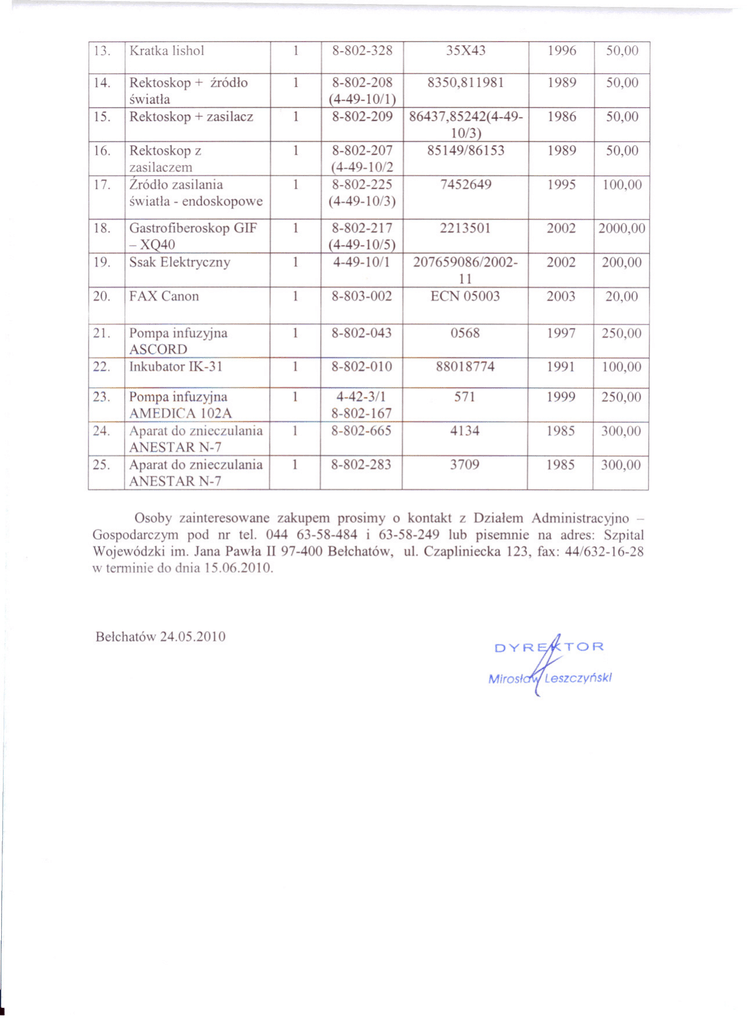 | 13. | Kratka lishol | 1 | 8-802-328 | 35X43 | 1996 | 50,00 |
|---|---|---|---|---|---|---|
| 14. | Rektoskop + źródło światła | 1 | 8-802-208 (4-49-10/1) | 8350,811981 | 1989 | 50,00 |
| 15. | Rektoskop + zasilacz | 1 | 8-802-209 | 86437,85242(4-49-10/3) | 1986 | 50,00 |
| 16. | Rektoskop z zasilaczem | 1 | 8-802-207 (4-49-10/2 | 85149/86153 | 1989 | 50,00 |
| 17. | Źródło zasilania światła - endoskopowe | 1 | 8-802-225 (4-49-10/3) | 7452649 | 1995 | 100,00 |
| 18. | Gastrofiberoskop GIF – XQ40 | 1 | 8-802-217 (4-49-10/5) | 2213501 | 2002 | 2000,00 |
| 19. | Ssak Elektryczny | 1 | 4-49-10/1 | 207659086/2002-11 | 2002 | 200,00 |
| 20. | FAX Canon | 1 | 8-803-002 | ECN 05003 | 2003 | 20,00 |
| 21. | Pompa infuzyjna ASCORD | 1 | 8-802-043 | 0568 | 1997 | 250,00 |
| 22. | Inkubator IK-31 | 1 | 8-802-010 | 88018774 | 1991 | 100,00 |
| 23. | Pompa infuzyjna AMEDICA 102A | 1 | 4-42-3/1 8-802-167 | 571 | 1999 | 250,00 |
| 24. | Aparat do znieczulania ANESTAR N-7 | 1 | 8-802-665 | 4134 | 1985 | 300,00 |
| 25. | Aparat do znieczulania ANESTAR N-7 | 1 | 8-802-283 | 3709 | 1985 | 300,00 |

Osoby zainteresowane zakupem prosimy o kontakt z Działem Administracyjno – Gospodarczym pod nr tel. 044 63-58-484 i 63-58-249 lub pisemnie na adres: Szpital Wojewódzki im. Jana Pawła II 97-400 Bełchatów, ul. Czapliniecka 123, fax: 44/632-16-28 w terminie do dnia 15.06.2010.

Bełchatów 24.05.2010

DYREKTOR
Mirosław Leszczyński